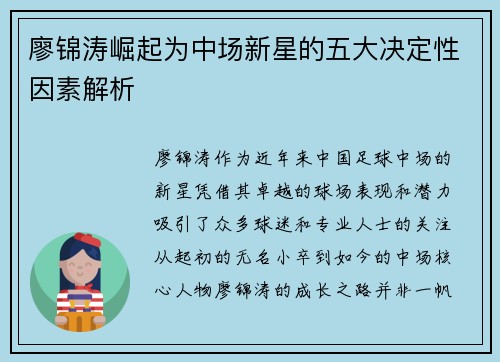 廖锦涛崛起为中场新星的五大决定性因素解析

廖锦涛作为近年来中国足球中场的新星凭借其卓越的球场表现和潜力吸引了众多球迷和专业人士的关注从起初的无名小卒到如今的中场核心人物廖锦涛的成长之路并非一帆